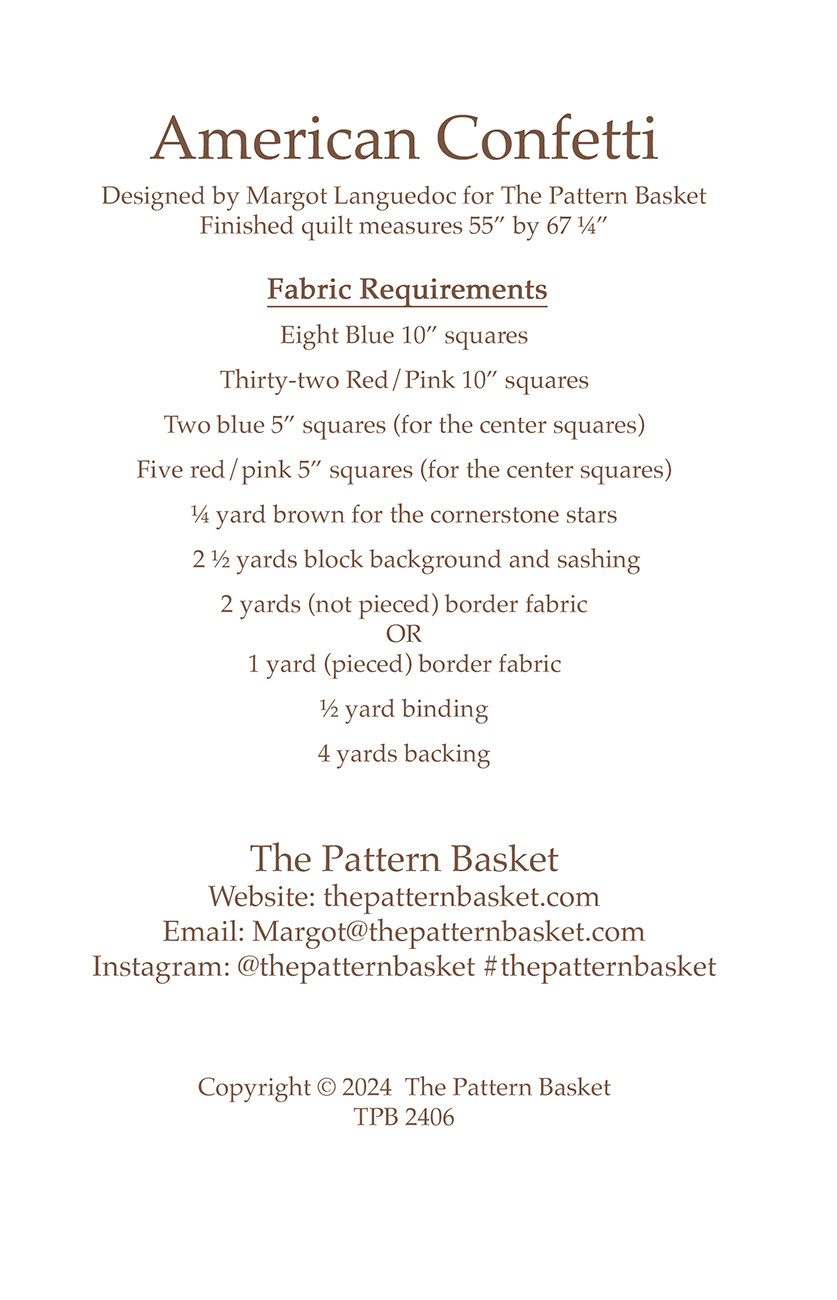 American Confetti

Designed by Margot Languedoc for The Pattern Basket
Finished quilt measures 55″ by 67 ¼″

Fabric Requirements

Eight Blue 10″ squares

Thirty-two Red/Pink 10″ squares

Two blue 5″ squares (for the center squares)

Five red/pink 5″ squares (for the center squares)

¼ yard brown for the cornerstone stars

2 ½ yards block background and sashing

2 yards (not pieced) border fabric
OR
1 yard (pieced) border fabric

½ yard binding

4 yards backing

The Pattern Basket
Website: thepatternbasket.com
Email: Margot@thepatternbasket.com
Instagram: @thepatternbasket #thepatternbasket

Copyright © 2024 The Pattern Basket
TPB 2406